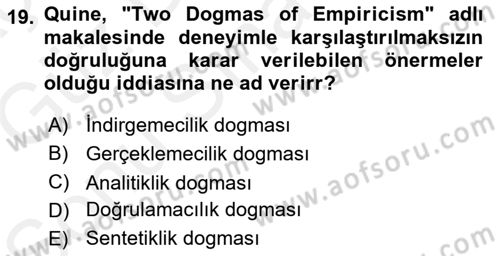 19. Quine, "Two Dogmas of Empiricism" adlı makalesinde deneyimle karşılaştırılmaksızın doğruluğuna karar verilebilen önermeler olduğu iddiasına ne ad verirr?

A) İndirgemecilik dogması
B) Gerçeklemecilik dogması
C) Analitiklik dogması
D) Doğrulamacılık dogması
E) Sentetiklik dogması

www.aofsoru.com www.aofsoru.com www.aofsoru.com www.aofsoru.com